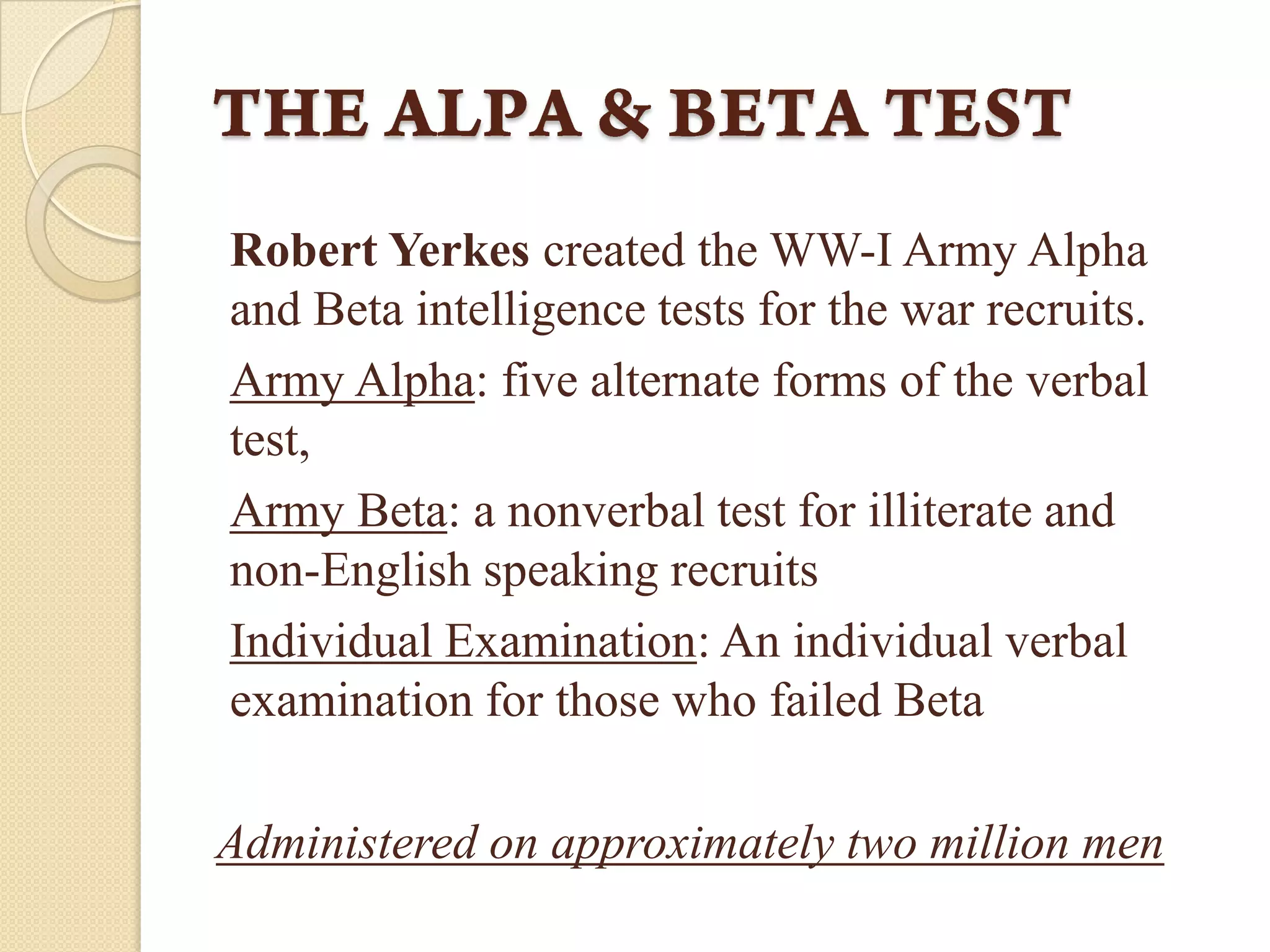 THE ALPA & BETA TEST

Robert Yerkes created the WW-I Army Alpha and Beta intelligence tests for the war recruits.

Army Alpha: five alternate forms of the verbal test,

Army Beta: a nonverbal test for illiterate and non-English speaking recruits

Individual Examination: An individual verbal examination for those who failed Beta

Administered on approximately two million men